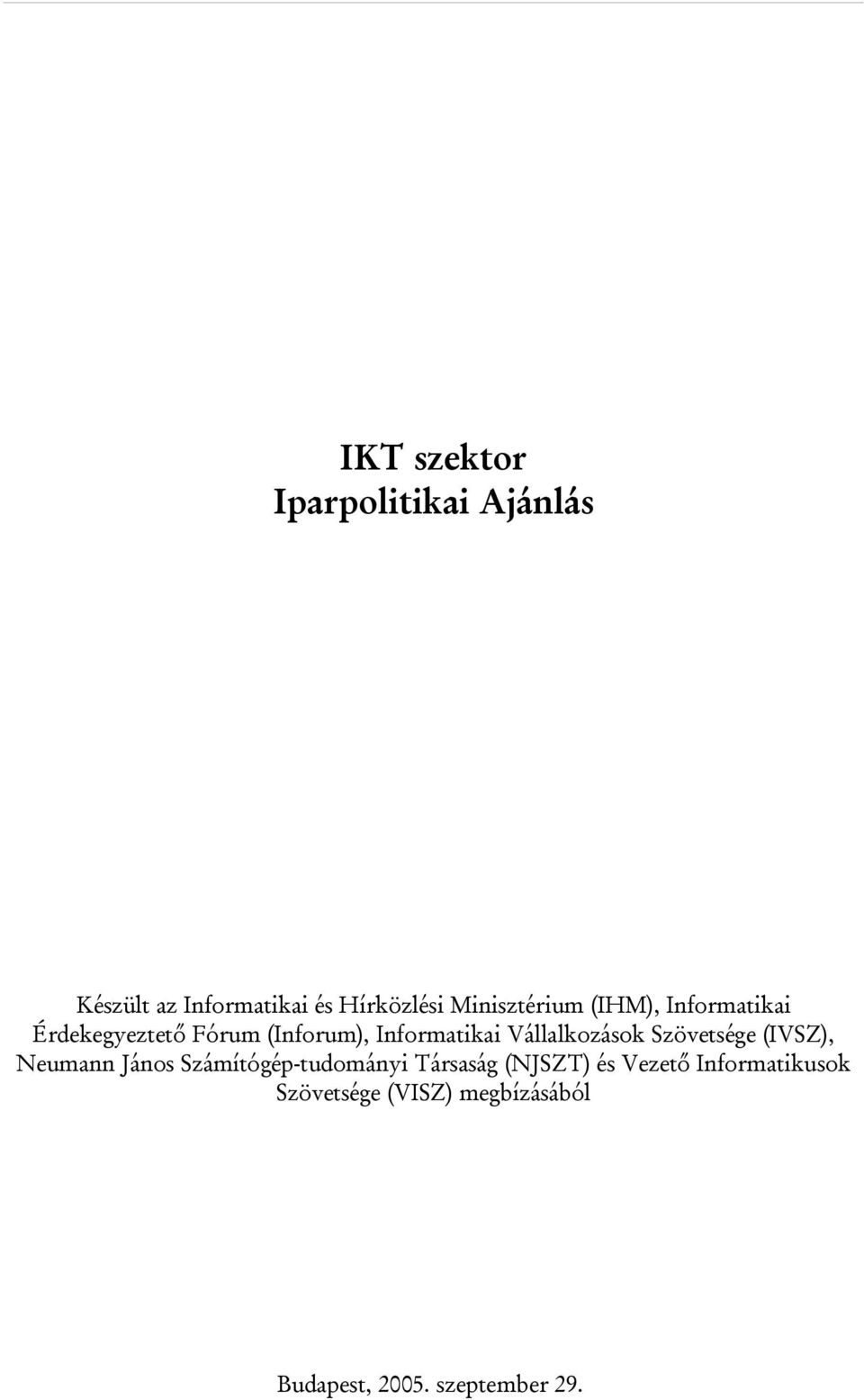 IKT szektor
Iparpolitikai Ajánlás

Készült az Informatikai és Hírközlési Minisztérium (IHM), Informatikai Érdekegyeztető Fórum (Inforum), Informatikai Vállalkozások Szövetsége (IVSZ), Neumann János Számítógép-tudományi Társaság (NJSZT) és Vezető Informatikusok Szövetsége (VISZ) megbízásából

Budapest, 2005. szeptember 29.